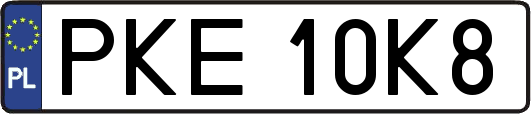 PL
PKE 10K8